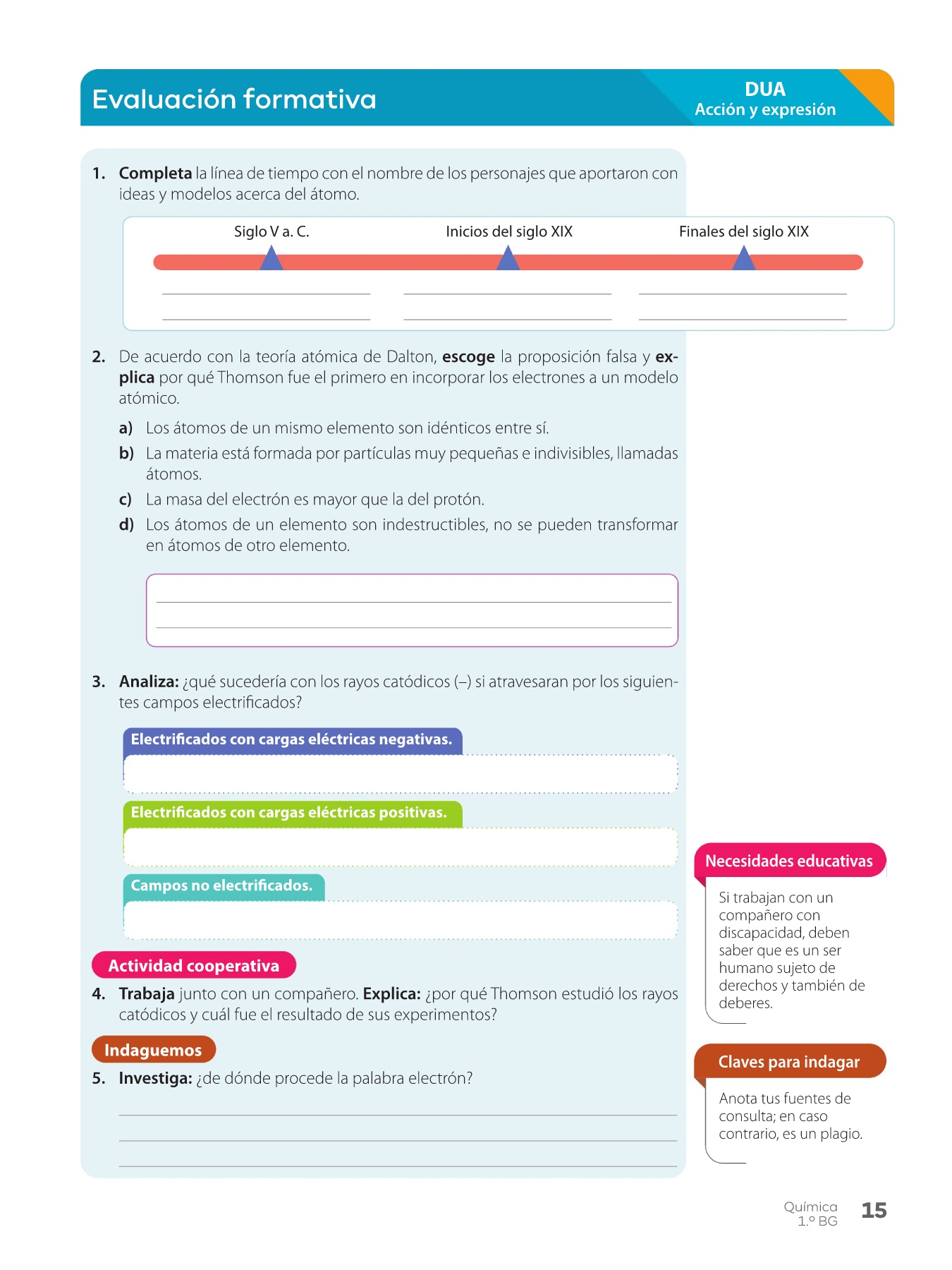 Evaluación formativa

DUA
Acción y expresión

1. Completa la línea de tiempo con el nombre de los personajes que aportaron con ideas y modelos acerca del átomo.

Siglo V a. C.
Inicios del siglo XIX
Finales del siglo XIX

2. De acuerdo con la teoría atómica de Dalton, escoge la proposición falsa y explica por qué Thomson fue el primero en incorporar los electrones a un modelo atómico.

a) Los átomos de un mismo elemento son idénticos entre sí.
b) La materia está formada por partículas muy pequeñas e indivisibles, llamadas átomos.
c) La masa del electrón es mayor que la del protón.
d) Los átomos de un elemento son indestructibles, no se pueden transformar en átomos de otro elemento.

3. Analiza: ¿qué sucedería con los rayos catódicos (–) si atravesaran por los siguientes campos electrificados?

Electrificados con cargas eléctricas negativas.

Electrificados con cargas eléctricas positivas.

Campos no electrificados.

Actividad cooperativa
4. Trabaja junto con un compañero. Explica: ¿por qué Thomson estudió los rayos catódicos y cuál fue el resultado de sus experimentos?

Indaguemos
5. Investiga: ¿de dónde procede la palabra electrón?

Necesidades educativas

Si trabajan con un compañero con discapacidad, deben saber que es un ser humano sujeto de derechos y también de deberes.

Claves para indagar

Anota tus fuentes de consulta; en caso contrario, es un plagio.

Química
1.º BG
15